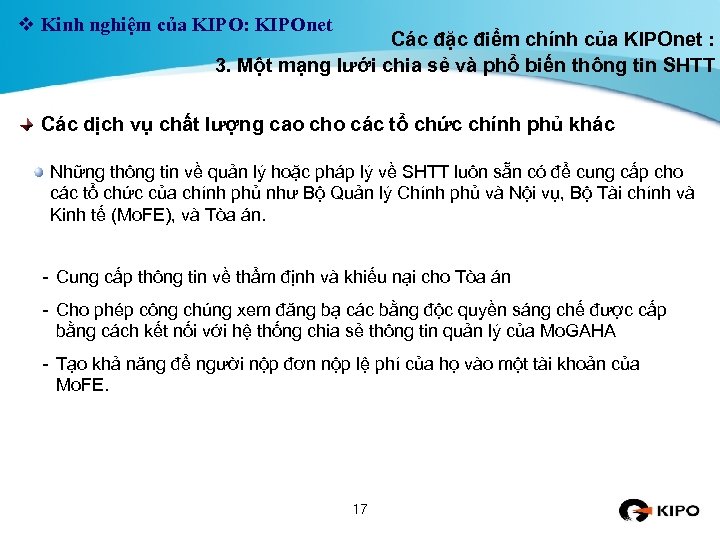 ❖ Kinh nghiệm của KIPO: KIPOnet

Các đặc điểm chính của KIPOnet :
3. Một mạng lưới chia sẻ và phổ biến thông tin SHTT

Các dịch vụ chất lượng cao cho các tổ chức chính phủ khác

Những thông tin về quản lý hoặc pháp lý về SHTT luôn sẵn có để cung cấp cho các tổ chức của chính phủ như Bộ Quản lý Chính phủ và Nội vụ, Bộ Tài chính và Kinh tế (MoFE), và Tòa án.

- Cung cấp thông tin về thẩm định và khiếu nại cho Tòa án

- Cho phép công chúng xem đăng bạ các bằng độc quyền sáng chế được cấp bằng cách kết nối với hệ thống chia sẻ thông tin quản lý của MoGAHA

- Tạo khả năng để người nộp đơn nộp lệ phí của họ vào một tài khoản của MoFE.

17

KIPO